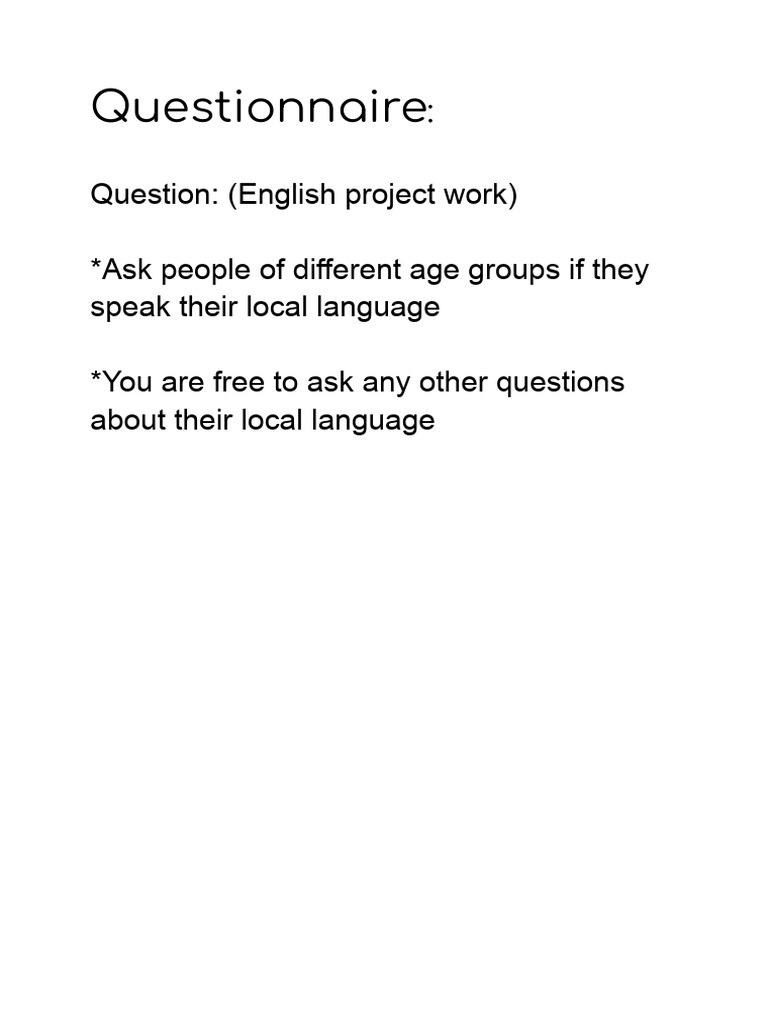 Questionnaire:

Question: (English project work)

*Ask people of different age groups if they speak their local language

*You are free to ask any other questions about their local language